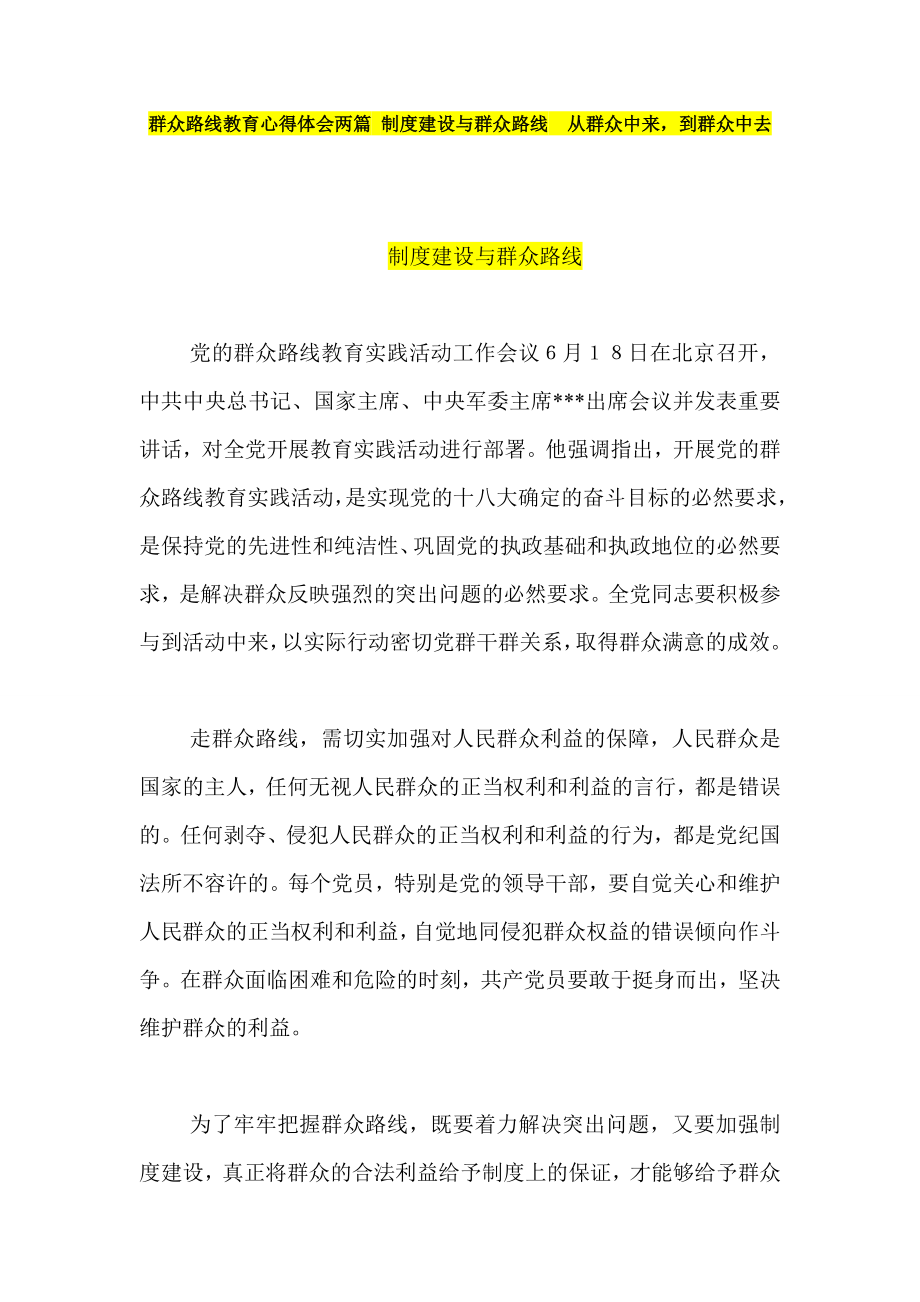 群众路线教育心得体会两篇 制度建设与群众路线　从群众中来，到群众中去

制度建设与群众路线

党的群众路线教育实践活动工作会议６月１８日在北京召开，中共中央总书记、国家主席、中央军委主席***出席会议并发表重要讲话，对全党开展教育实践活动进行部署。他强调指出，开展党的群众路线教育实践活动，是实现党的十八大确定的奋斗目标的必然要求，是保持党的先进性和纯洁性、巩固党的执政基础和执政地位的必然要求，是解决群众反映强烈的突出问题的必然要求。全党同志要积极参与到活动中来，以实际行动密切党群干群关系，取得群众满意的成效。

走群众路线，需切实加强对人民群众利益的保障，人民群众是国家的主人，任何无视人民群众的正当权利和利益的言行，都是错误的。任何剥夺、侵犯人民群众的正当权利和利益的行为，都是党纪国法所不容许的。每个党员，特别是党的领导干部，要自觉关心和维护人民群众的正当权利和利益，自觉地同侵犯群众权益的错误倾向作斗争。在群众面临困难和危险的时刻，共产党员要敢于挺身而出，坚决维护群众的利益。

为了牢牢把握群众路线，既要着力解决突出问题，又要加强制度建设，真正将群众的合法利益给予制度上的保证，才能够给予群众